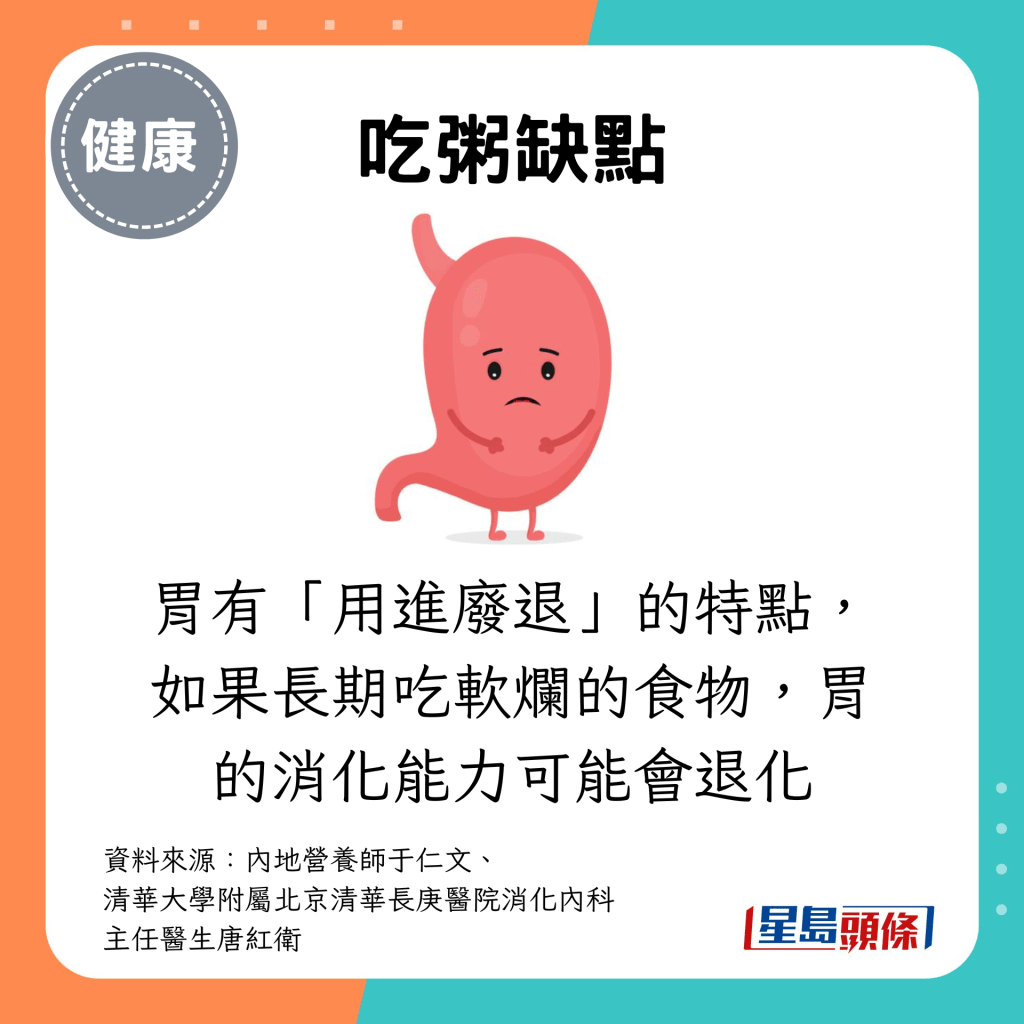 健康

吃粥缺點

胃有「用進廢退」的特點，如果長期吃軟爛的食物，胃的消化能力可能會退化

資料來源：內地營養師于仁文、清華大學附屬北京清華長庚醫院消化內科主任醫生唐紅衛

星島頭條